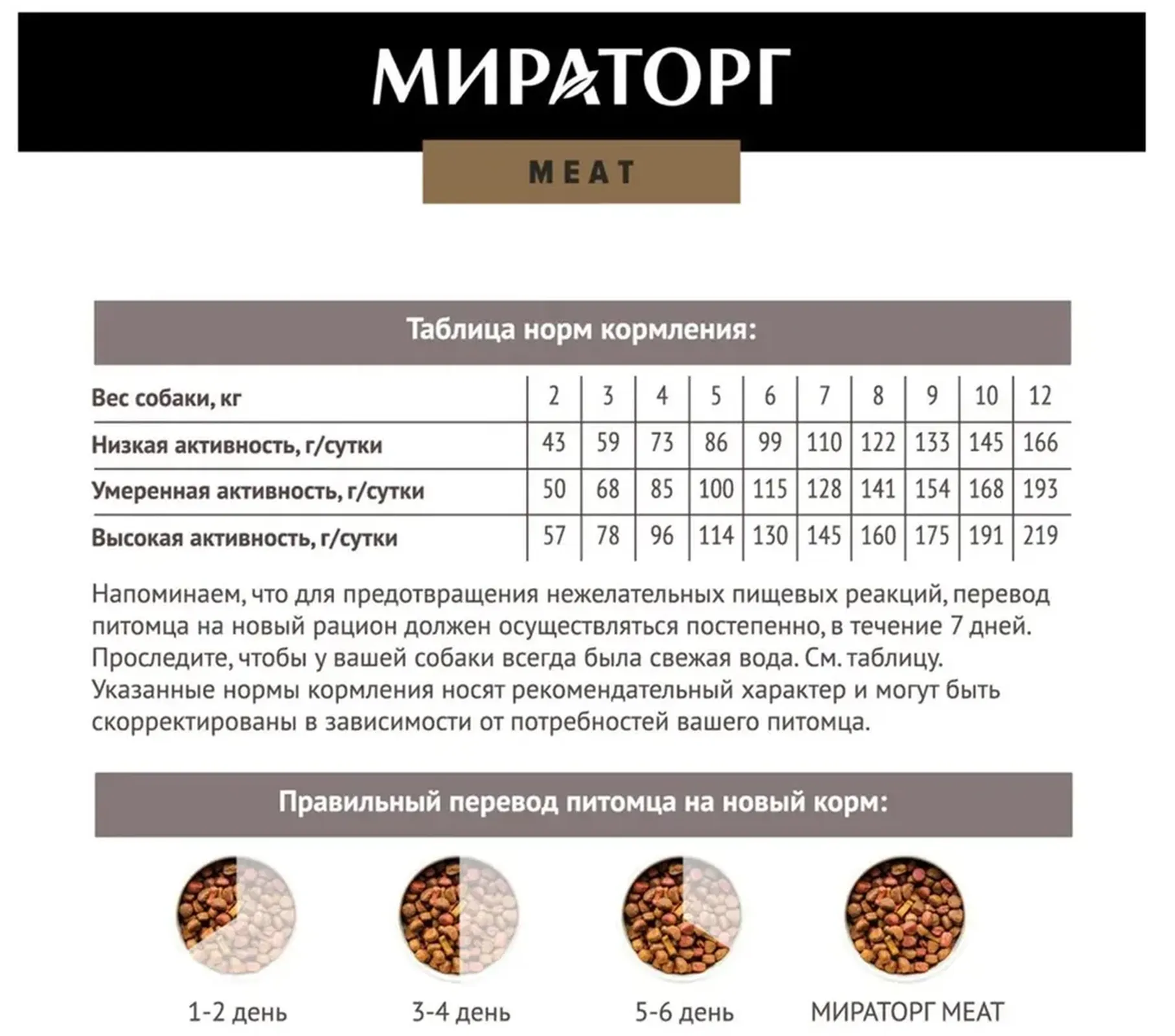 МИРАТОРГ

MEAT

Таблица норм кормления:

| Вес собаки, кг | 2 | 3 | 4 | 5 | 6 | 7 | 8 | 9 | 10 | 12 |
|---|---|---|---|---|---|---|---|---|---|---|
| Низкая активность, г/сутки | 43 | 59 | 73 | 86 | 99 | 110 | 122 | 133 | 145 | 166 |
| Умеренная активность, г/сутки | 50 | 68 | 85 | 100 | 115 | 128 | 141 | 154 | 168 | 193 |
| Высокая активность, г/сутки | 57 | 78 | 96 | 114 | 130 | 145 | 160 | 175 | 191 | 219 |

Напоминаем, что для предотвращения нежелательных пищевых реакций, перевод питомца на новый рацион должен осуществляться постепенно, в течение 7 дней. Проследите, чтобы у вашей собаки всегда была свежая вода. См. таблицу. Указанные нормы кормления носят рекомендательный характер и могут быть скорректированы в зависимости от потребностей вашего питомца.

Правильный перевод питомца на новый корм:

1-2 день

3-4 день

5-6 день

МИРАТОРГ MEAT